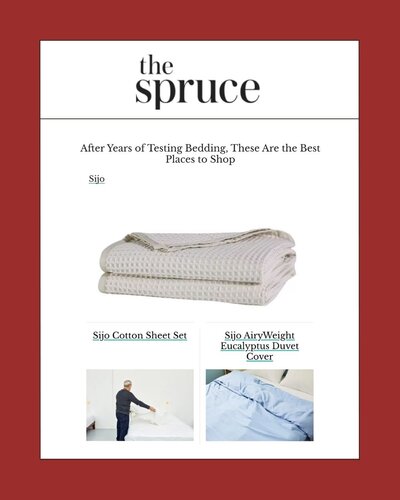 the spruce

After Years of Testing Bedding, These Are the Best Places to Shop

Sijo

Sijo Cotton Sheet Set

Sijo AiryWeight Eucalyptus Duvet Cover